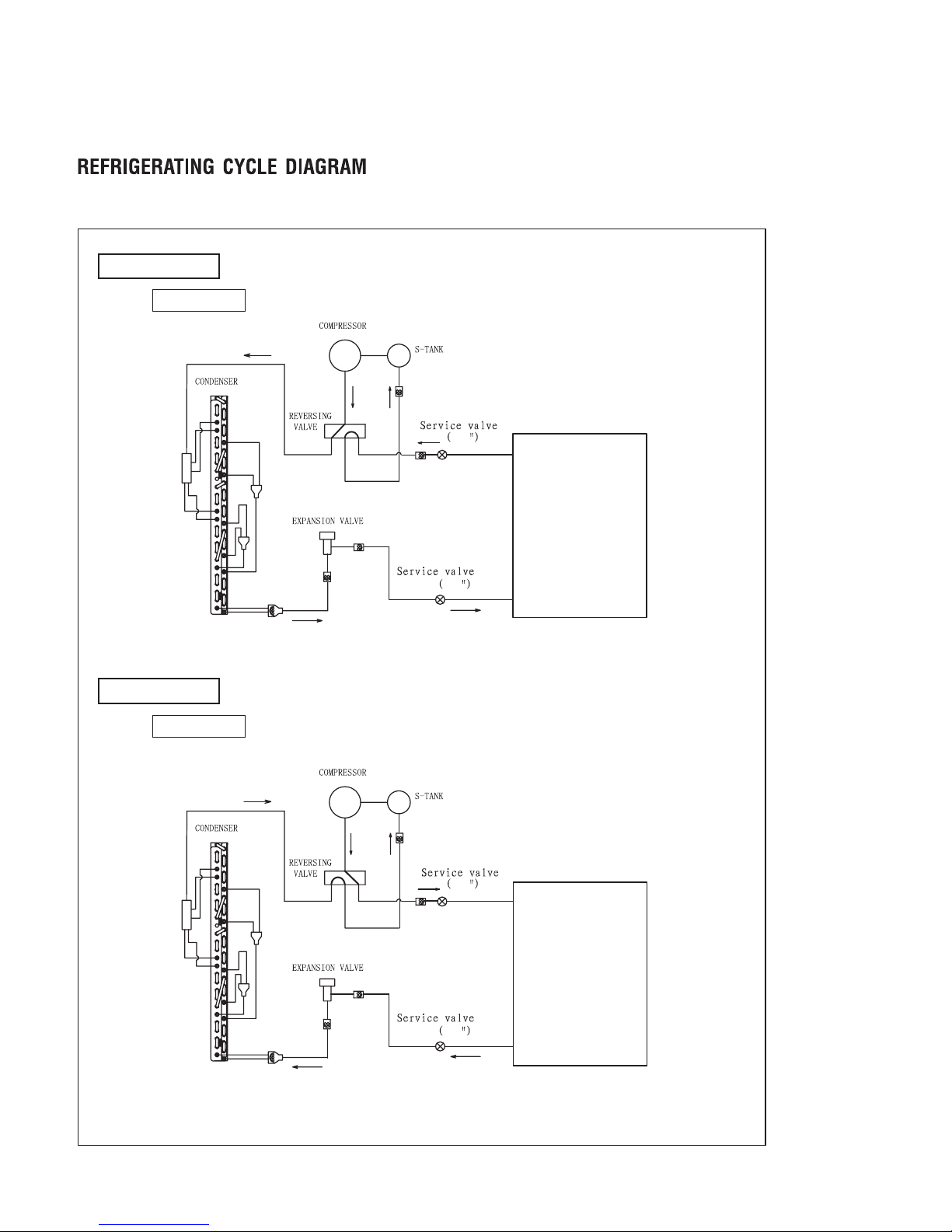 REFRIGERATING CYCLE DIAGRAM

COMPRESSOR

S-TANK

CONDENSER

REVERSING VALVE

Service valve
( ")

EXPANSION VALVE

Service valve
( ")

COMPRESSOR

S-TANK

CONDENSER

REVERSING VALVE

Service valve
( ")

EXPANSION VALVE

Service valve
( ")